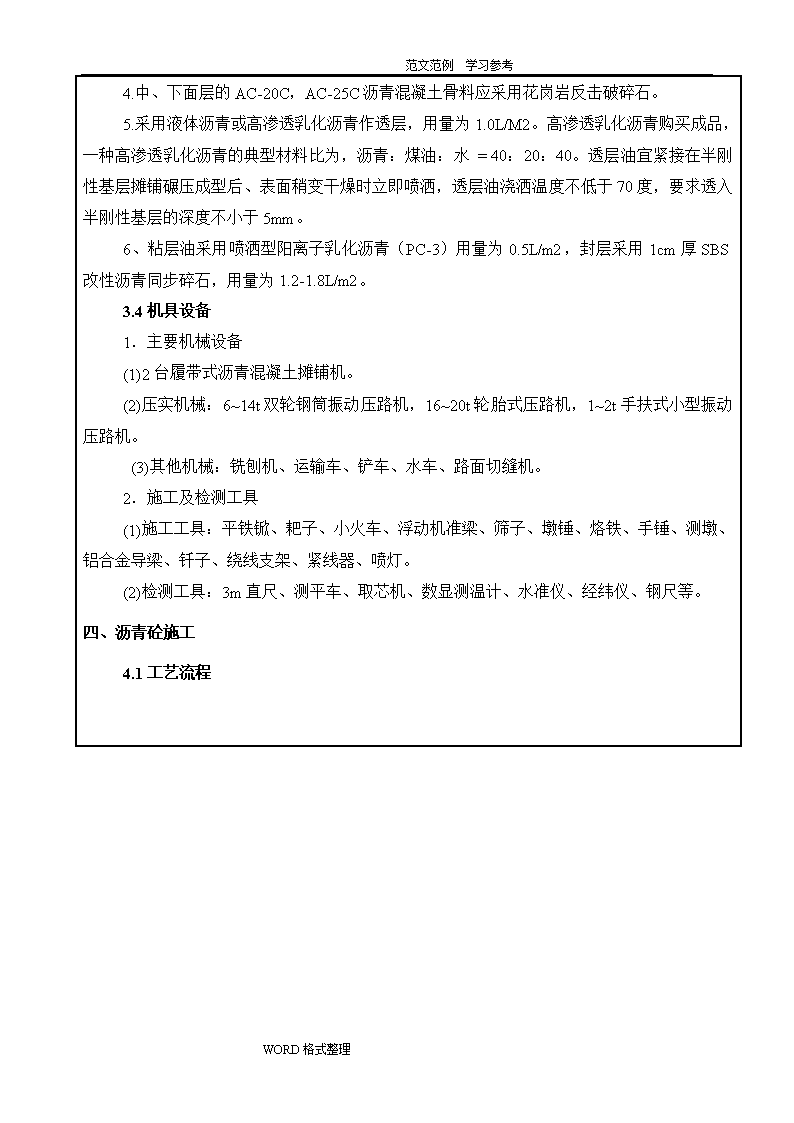 范文范例 学习参考

4.中、下面层的 AC-20C，AC-25C 沥青混凝土骨料应采用花岗岩反击破碎石。

5.采用液体沥青或高渗透乳化沥青作透层，用量为 1.0L/M2。高渗透乳化沥青购买成品，一种高渗透乳化沥青的典型材料比为，沥青：煤油：水 =40：20：40。透层油宜紧接在半刚性基层摊铺碾压成型后、表面稍变干燥时立即喷洒，透层油浇洒温度不低于 70 度，要求透入半刚性基层的深度不小于 5mm。

6、粘层油采用喷洒型阳离子乳化沥青（PC-3）用量为 0.5L/m2，封层采用 1cm 厚 SBS 改性沥青同步碎石，用量为 1.2-1.8L/m2。

3.4 机具设备

1．主要机械设备

(1)2 台履带式沥青混凝土摊铺机。

(2)压实机械：6~14t 双轮钢筒振动压路机，16~20t 轮胎式压路机，1~2t 手扶式小型振动压路机。

(3)其他机械：铣刨机、运输车、铲车、水车、路面切缝机。

2．施工及检测工具

(1)施工工具：平铁锨、耙子、小火车、浮动机准梁、筛子、墩锤、烙铁、手锤、测墩、铝合金导梁、钎子、绕线支架、紧线器、喷灯。

(2)检测工具：3m 直尺、测平车、取芯机、数显测温计、水准仪、经纬仪、钢尺等。

四、沥青砼施工

4.1 工艺流程

WORD 格式整理